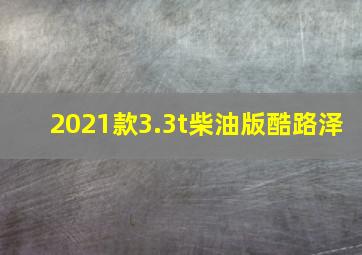 2021款3.3t柴油版酷路泽